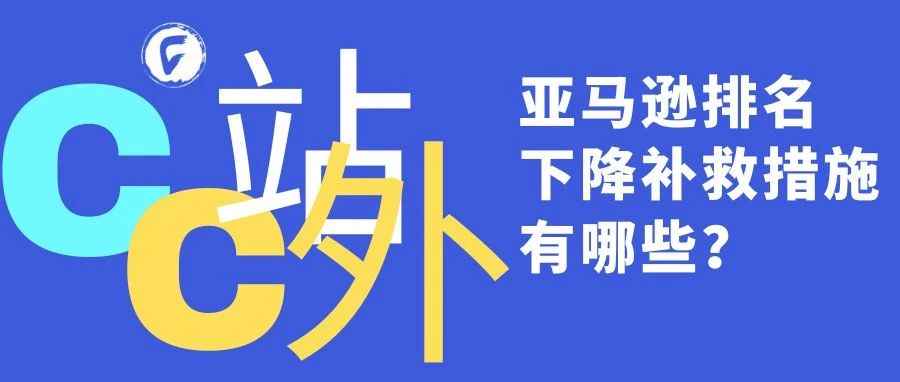 C 站 C 外

亚马逊排名
下降补救措施
有哪些?